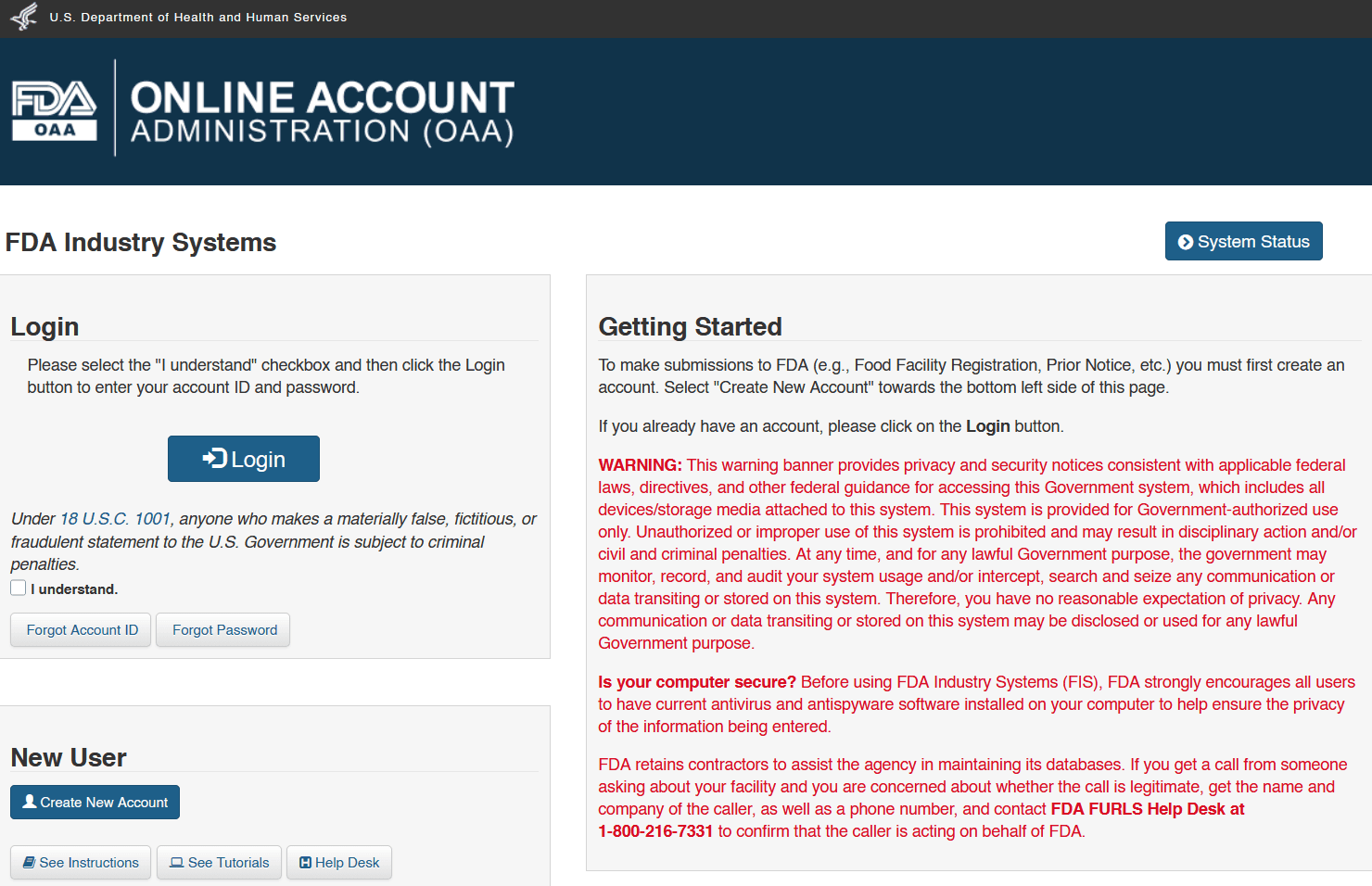 U.S. Department of Health and Human Services

FDA OAA

ONLINE ACCOUNT ADMINISTRATION (OAA)

FDA Industry Systems

System Status

Login

Please select the "I understand" checkbox and then click the Login button to enter your account ID and password.

Login

Under 18 U.S.C. 1001, anyone who makes a materially false, fictitious, or fraudulent statement to the U.S. Government is subject to criminal penalties.

I understand.

Forgot Account ID

Forgot Password

New User

Create New Account

See Instructions

See Tutorials

Help Desk

Getting Started

To make submissions to FDA (e.g., Food Facility Registration, Prior Notice, etc.) you must first create an account. Select "Create New Account" towards the bottom left side of this page.

If you already have an account, please click on the Login button.

WARNING: This warning banner provides privacy and security notices consistent with applicable federal laws, directives, and other federal guidance for accessing this Government system, which includes all devices/storage media attached to this system. This system is provided for Government-authorized use only. Unauthorized or improper use of this system is prohibited and may result in disciplinary action and/or civil and criminal penalties. At any time, and for any lawful Government purpose, the government may monitor, record, and audit your system usage and/or intercept, search and seize any communication or data transiting or stored on this system. Therefore, you have no reasonable expectation of privacy. Any communication or data transiting or stored on this system may be disclosed or used for any lawful Government purpose.

Is your computer secure? Before using FDA Industry Systems (FIS), FDA strongly encourages all users to have current antivirus and antispyware software installed on your computer to help ensure the privacy of the information being entered.

FDA retains contractors to assist the agency in maintaining its databases. If you get a call from someone asking about your facility and you are concerned about whether the call is legitimate, get the name and company of the caller, as well as a phone number, and contact FDA FURLS Help Desk at 1-800-216-7331 to confirm that the caller is acting on behalf of FDA.